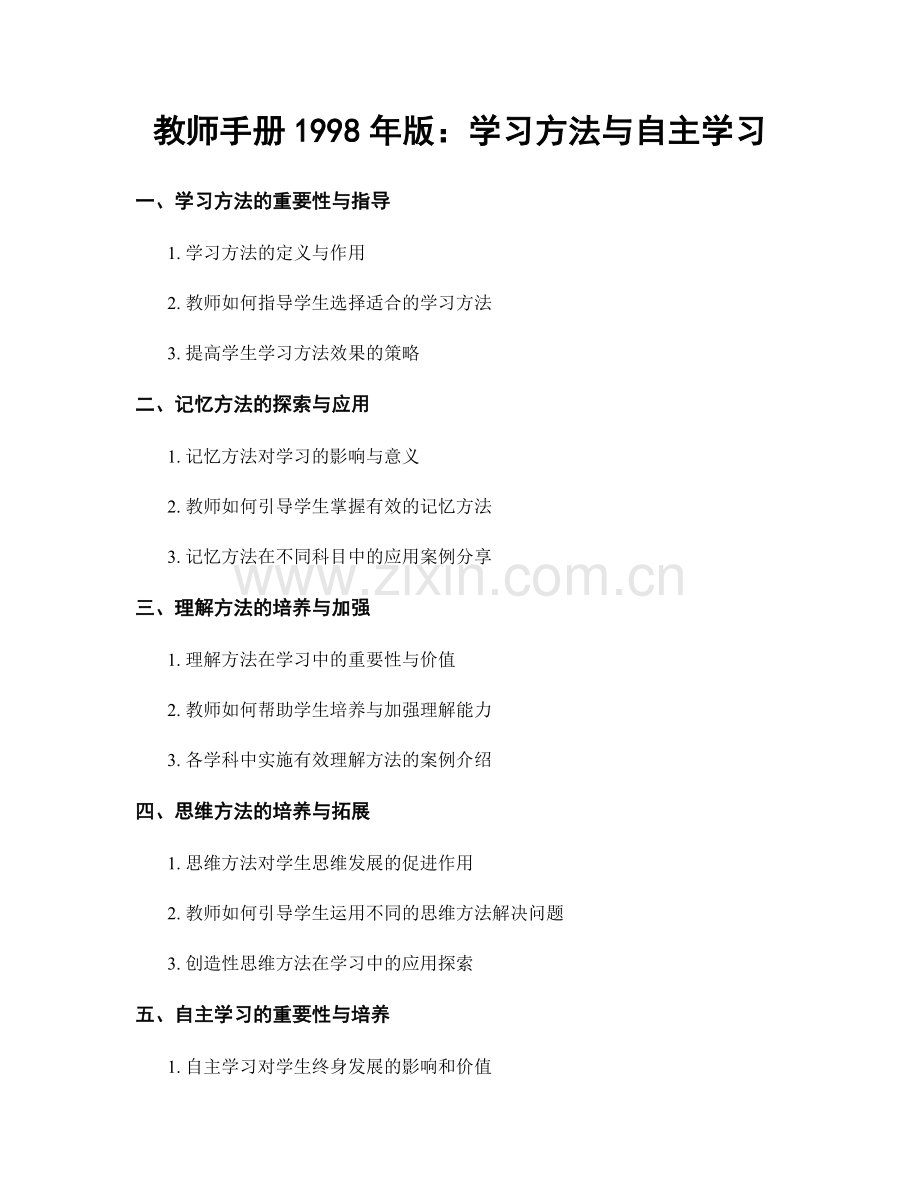 教师手册 1998 年版：学习方法与自主学习

一、学习方法的重要性与指导

1. 学习方法的定义与作用

2. 教师如何指导学生选择适合的学习方法

3. 提高学生学习方法效果的策略

二、记忆方法的探索与应用

1. 记忆方法对学习的影响与意义

2. 教师如何引导学生掌握有效的记忆方法

3. 记忆方法在不同科目中的应用案例分享

www.zixin.com.cn

三、理解方法的培养与加强

1. 理解方法在学习中的重要性与价值

2. 教师如何帮助学生培养与加强理解能力

3. 各学科中实施有效理解方法的案例介绍

四、思维方法的培养与拓展

1. 思维方法对学生思维发展的促进作用

2. 教师如何引导学生运用不同的思维方法解决问题

3. 创造性思维方法在学习中的应用探索

五、自主学习的重要性与培养

1. 自主学习对学生终身发展的影响和价值